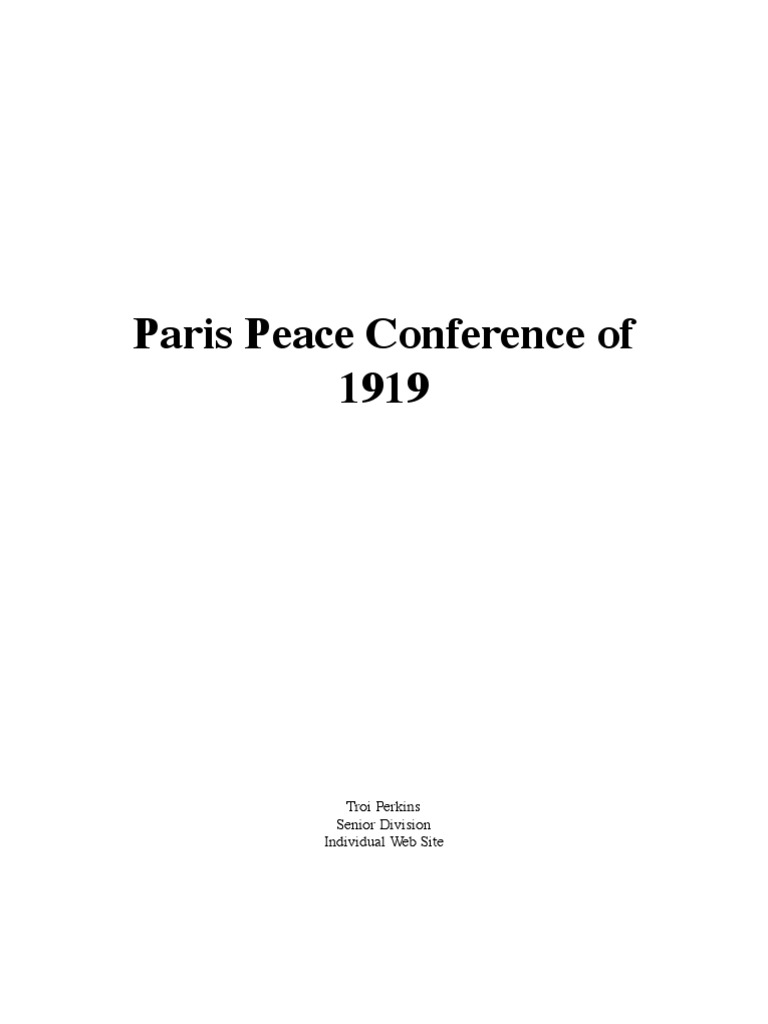 Paris Peace Conference of 1919

Troi Perkins
Senior Division
Individual Web Site